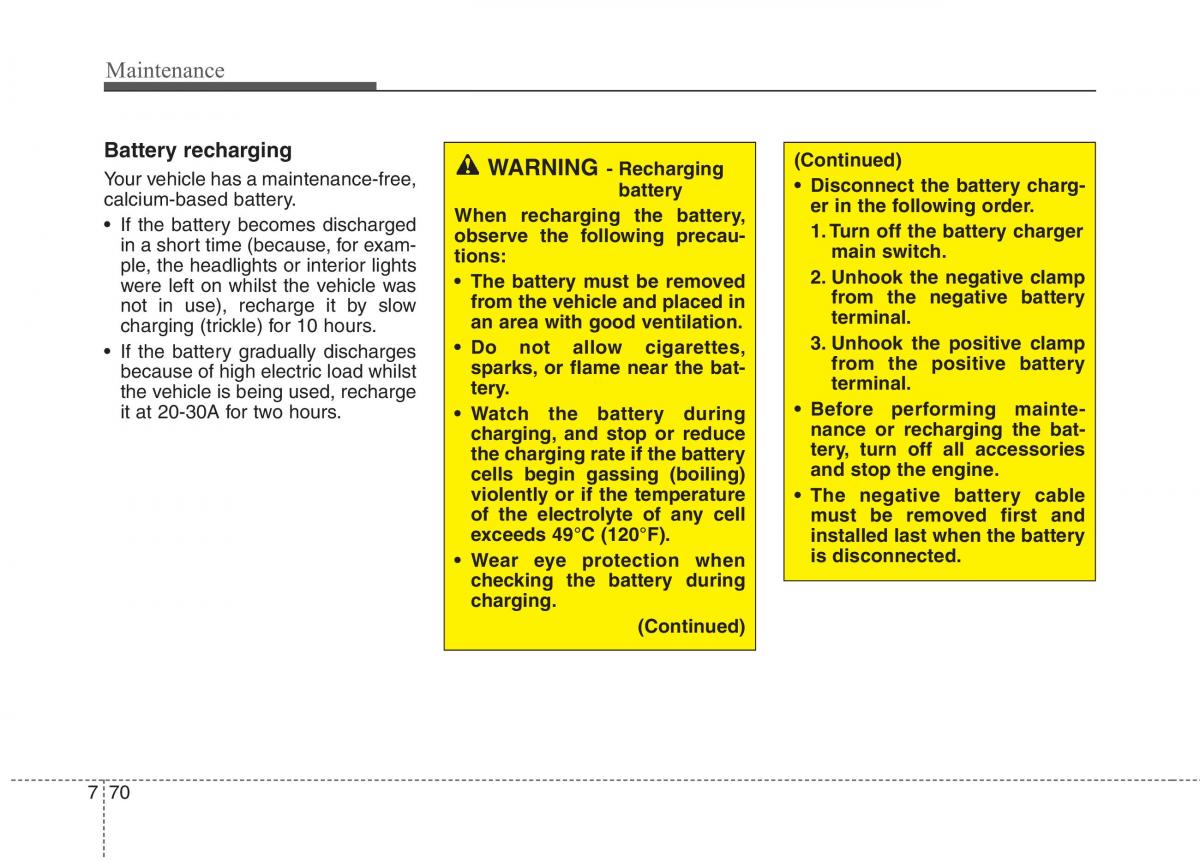 Maintenance

Battery recharging

Your vehicle has a maintenance-free, calcium-based battery.

• If the battery becomes discharged in a short time (because, for example, the headlights or interior lights were left on whilst the vehicle was not in use), recharge it by slow charging (trickle) for 10 hours.

• If the battery gradually discharges because of high electric load whilst the vehicle is being used, recharge it at 20-30A for two hours.

WARNING - Recharging battery

When recharging the battery, observe the following precautions:

• The battery must be removed from the vehicle and placed in an area with good ventilation.

• Do not allow cigarettes, sparks, or flame near the battery.

• Watch the battery during charging, and stop or reduce the charging rate if the battery cells begin gassing (boiling) violently or if the temperature of the electrolyte of any cell exceeds 49°C (120°F).

• Wear eye protection when checking the battery during charging.

(Continued)

(Continued)

• Disconnect the battery charger in the following order.

1. Turn off the battery charger main switch.

2. Unhook the negative clamp from the negative battery terminal.

3. Unhook the positive clamp from the positive battery terminal.

• Before performing maintenance or recharging the battery, turn off all accessories and stop the engine.

• The negative battery cable must be removed first and installed last when the battery is disconnected.

7 70